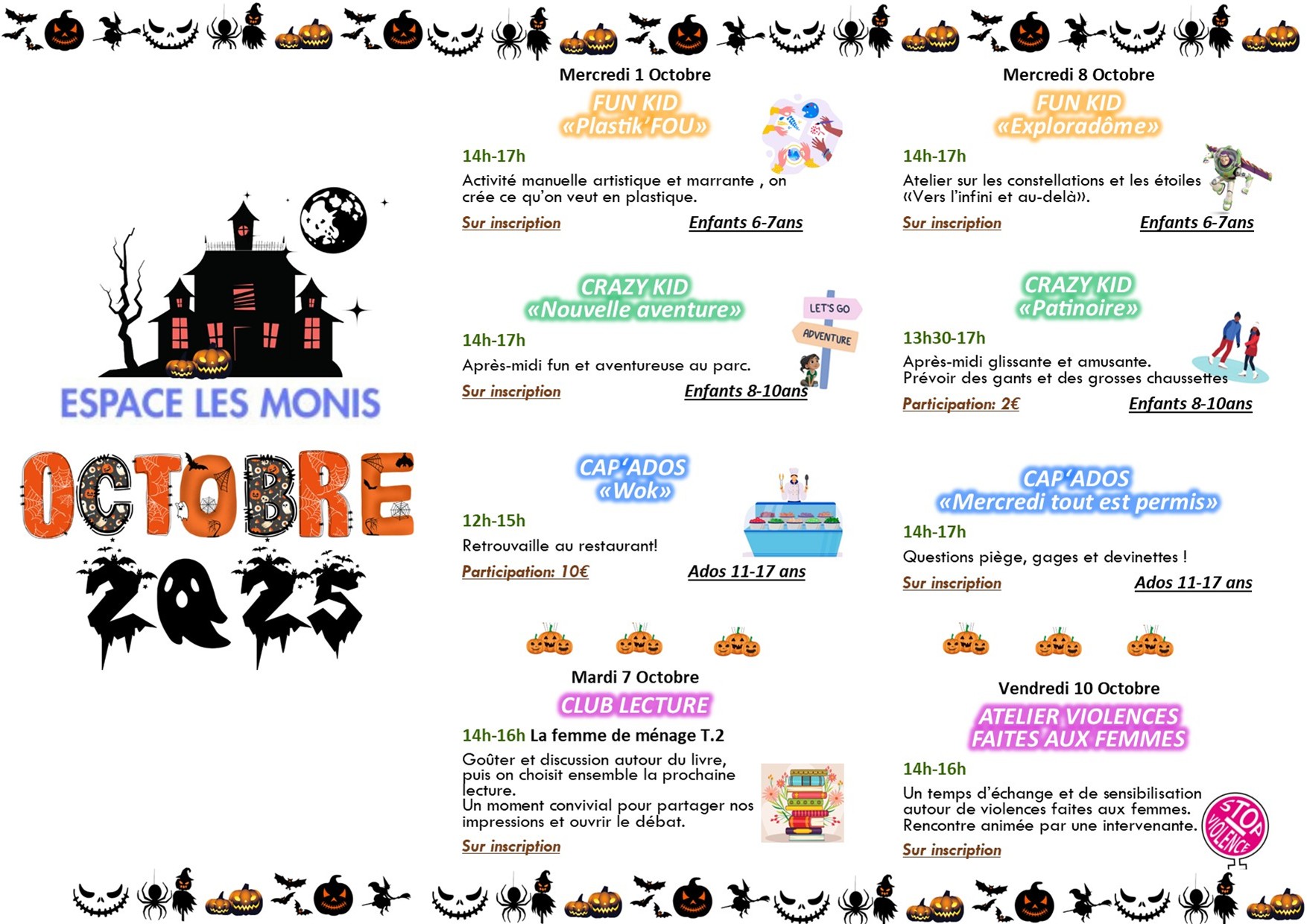 ESPACE LES MONIS

OCTOBRE 2025

Mercredi 1 Octobre

FUN KID
«Plastik'FOU»

14h-17h
Activité manuelle artistique et marrante , on crée ce qu'on veut en plastique.

Sur inscription Enfants 6-7ans

CRAZY KID
«Nouvelle aventure»

LET'S GO
ADVENTURE

14h-17h
Après-midi fun et aventureuse au parc.

Sur inscription Enfants 8-10ans

CAP'ADOS
«Wok»

12h-15h
Retrouvaille au restaurant!

Participation: 10€ Ados 11-17 ans

Mardi 7 Octobre

CLUB LECTURE

14h-16h La femme de ménage T.2
Goûter et discussion autour du livre, puis on choisit ensemble la prochaine lecture.
Un moment convivial pour partager nos impressions et ouvrir le débat.

Sur inscription

Mercredi 8 Octobre

FUN KID
«Exploradôme»

14h-17h
Atelier sur les constellations et les étoiles «Vers l'infini et au-delà».

Sur inscription Enfants 6-7ans

CRAZY KID
«Patinoire»

13h30-17h
Après-midi glissante et amusante.
Prévoir des gants et des grosses chaussettes

Participation: 2€ Enfants 8-10ans

CAP'ADOS
«Mercredi tout est permis»

14h-17h
Questions piège, gages et devinettes !

Sur inscription Ados 11-17 ans

Vendredi 10 Octobre

ATELIER VIOLENCES FAITES AUX FEMMES

14h-16h
Un temps d'échange et de sensibilisation autour de violences faites aux femmes.
Rencontre animée par une intervenante.

STOP VIOLENCE

Sur inscription